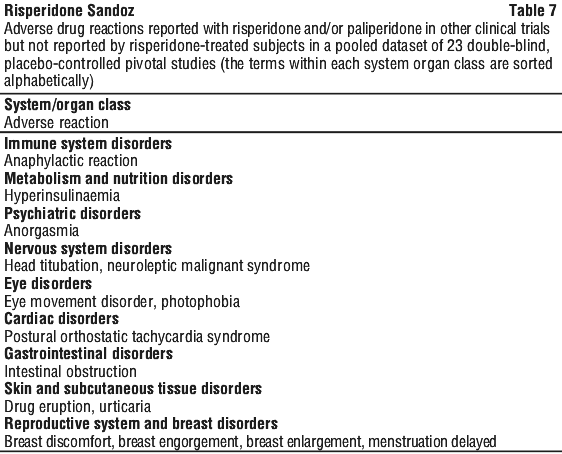 Risperidone Sandoz Table 7
Adverse drug reactions reported with risperidone and/or paliperidone in other clinical trials but not reported by risperidone-treated subjects in a pooled dataset of 23 double-blind, placebo-controlled pivotal studies (the terms within each system organ class are sorted alphabetically)

System/organ class
Adverse reaction

Immune system disorders
Anaphylactic reaction
Metabolism and nutrition disorders
Hyperinsulinaemia
Psychiatric disorders
Anorgasmia
Nervous system disorders
Head titubation, neuroleptic malignant syndrome
Eye disorders
Eye movement disorder, photophobia
Cardiac disorders
Postural orthostatic tachycardia syndrome
Gastrointestinal disorders
Intestinal obstruction
Skin and subcutaneous tissue disorders
Drug eruption, urticaria
Reproductive system and breast disorders
Breast discomfort, breast engorgement, breast enlargement, menstruation delayed